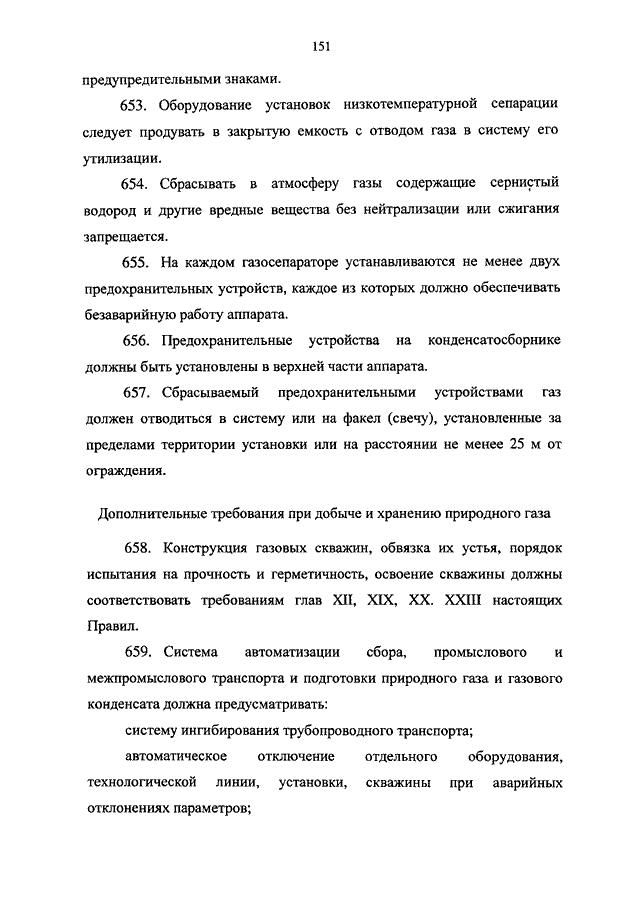 151

предупредительными знаками.

653. Оборудование установок низкотемпературной сепарации следует продувать в закрытую емкость с отводом газа в систему его утилизации.

654. Сбрасывать в атмосферу газы содержащие сернистый водород и другие вредные вещества без нейтрализации или сжигания запрещается.

655. На каждом газосепараторе устанавливаются не менее двух предохранительных устройств, каждое из которых должно обеспечивать безаварийную работу аппарата.

656. Предохранительные устройства на конденсатосборнике должны быть установлены в верхней части аппарата.

657. Сбрасываемый предохранительными устройствами газ должен отводиться в систему или на факел (свечу), установленные за пределами территории установки или на расстоянии не менее 25 м от ограждения.

Дополнительные требования при добыче и хранению природного газа

658. Конструкция газовых скважин, обвязка их устья, порядок испытания на прочность и герметичность, освоение скважины должны соответствовать требованиям глав XII, XIX, XX. XXIII настоящих Правил.

659. Система автоматизации сбора, промыслового и межпромыслового транспорта и подготовки природного газа и газового конденсата должна предусматривать:

систему ингибирования трубопроводного транспорта;

автоматическое отключение отдельного оборудования, технологической линии, установки, скважины при аварийных отклонениях параметров;